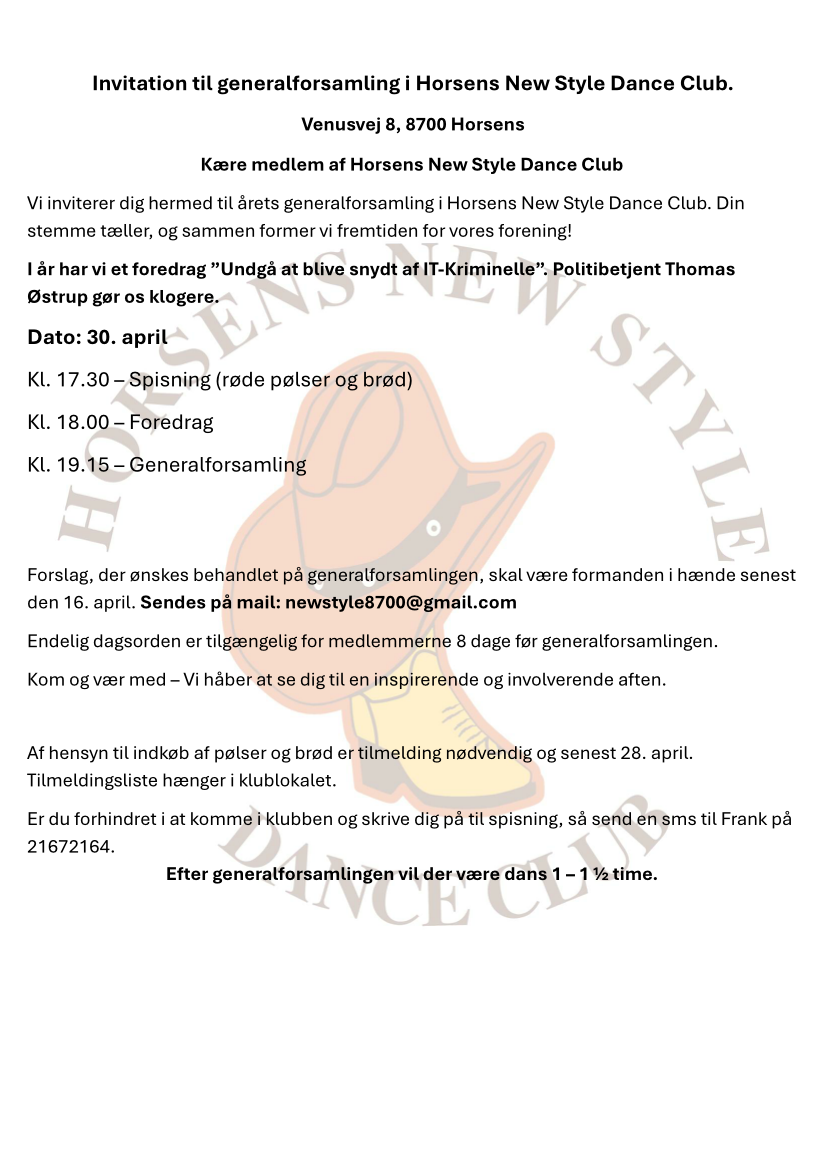 Invitation til generalforsamling i Horsens New Style Dance Club.

Venusvej 8, 8700 Horsens

Kære medlem af Horsens New Style Dance Club

Vi inviterer dig hermed til årets generalforsamling i Horsens New Style Dance Club. Din stemme tæller, og sammen former vi fremtiden for vores forening!

I år har vi et foredrag ”Undgå at blive snydt af IT-Kriminelle”. Politibetjent Thomas Østrup gør os klogere.

Dato: 30. april

Kl. 17.30 – Spisning (røde pølser og brød)

Kl. 18.00 – Foredrag

Kl. 19.15 – Generalforsamling

Forslag, der ønskes behandlet på generalforsamlingen, skal være formanden i hænde senest den 16. april. Sendes på mail: newstyle8700@gmail.com

Endelig dagsorden er tilgængelig for medlemmerne 8 dage før generalforsamlingen.

Kom og vær med – Vi håber at se dig til en inspirerende og involverende aften.

Af hensyn til indkøb af pølser og brød er tilmelding nødvendig og senest 28. april. Tilmeldingsliste hænger i klublokalet.

Er du forhindret i at komme i klubben og skrive dig på til spisning, så send en sms til Frank på 21672164.

Efter generalforsamlingen vil der være dans 1 – 1 ½ time.

HORSENS NEW STYLE DANCE CLUB